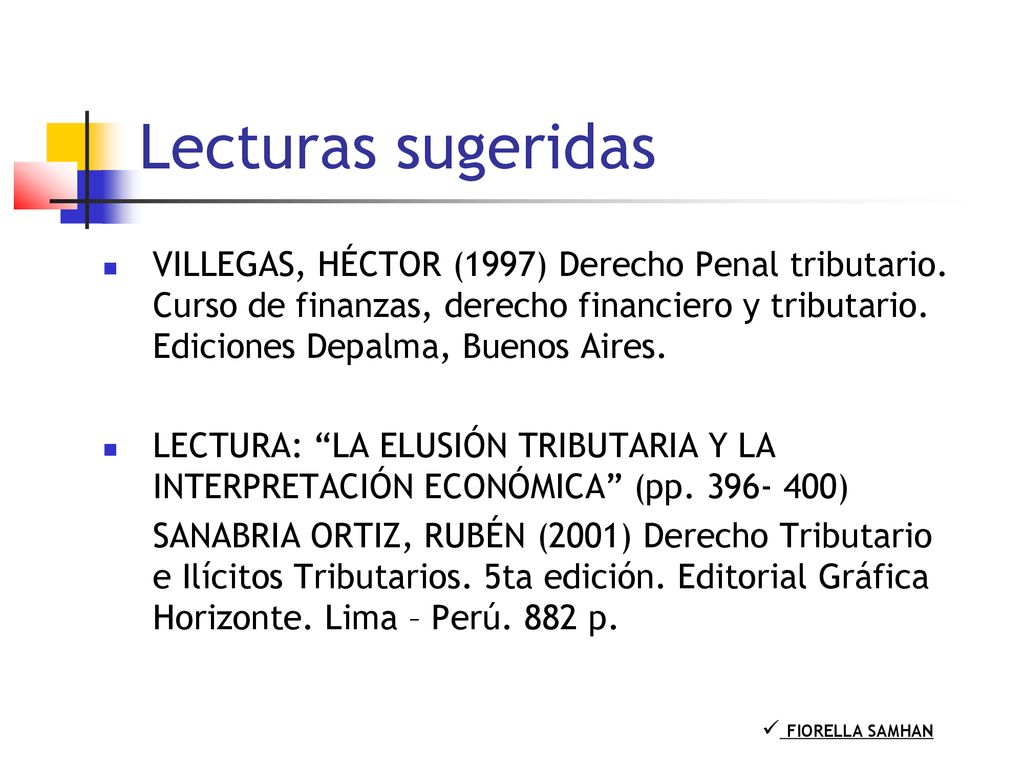 Lecturas sugeridas

VILLEGAS, HÉCTOR (1997) Derecho Penal tributario. Curso de finanzas, derecho financiero y tributario. Ediciones Depalma, Buenos Aires.

LECTURA: “LA ELUSIÓN TRIBUTARIA Y LA INTERPRETACIÓN ECONÓMICA” (pp. 396- 400)

SANABRIA ORTIZ, RUBÉN (2001) Derecho Tributario e Ilícitos Tributarios. 5ta edición. Editorial Gráfica Horizonte. Lima – Perú. 882 p.

✓ FIORELLA SAMHAN